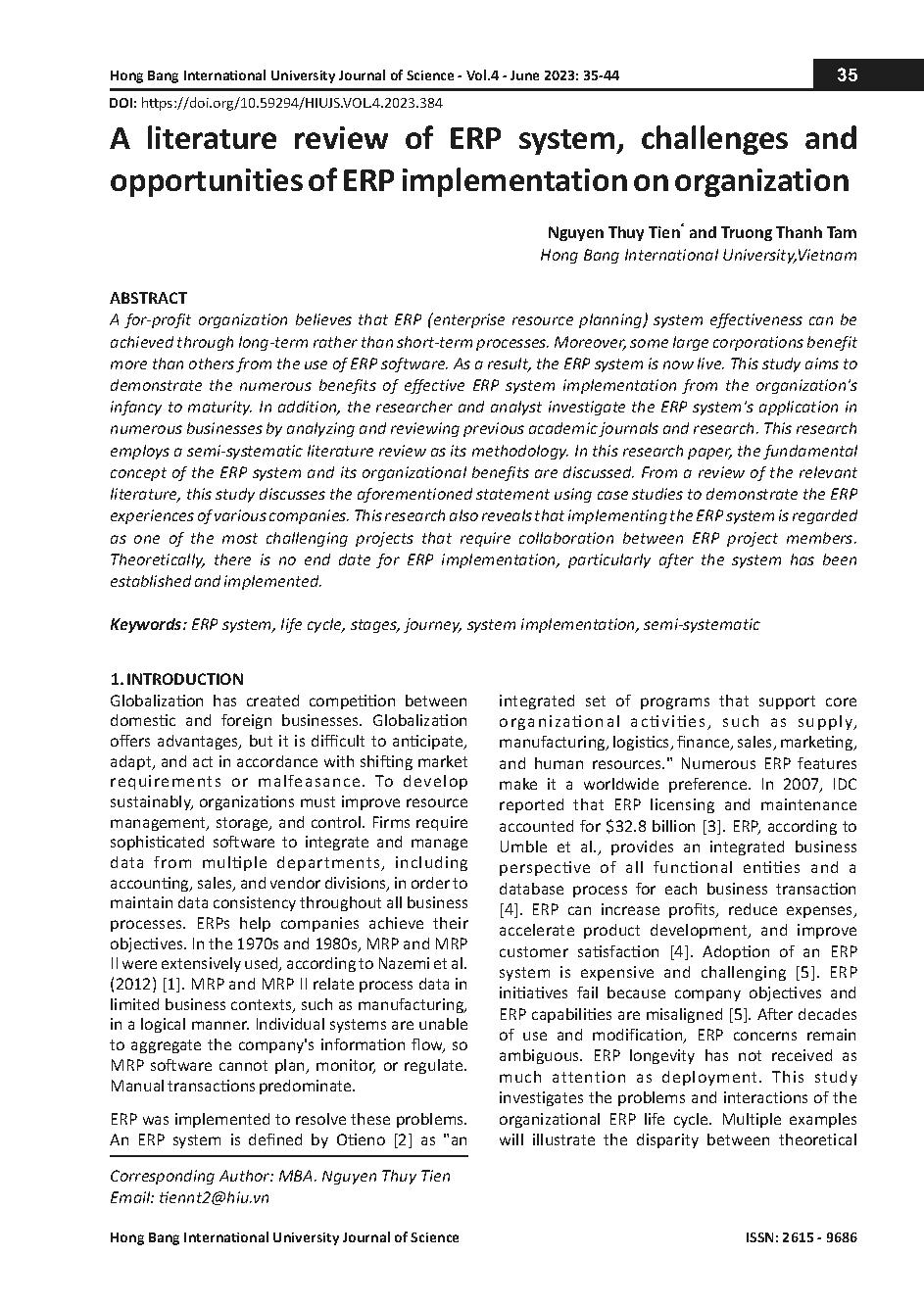 Hong Bang International University Journal of Science - Vol.4 - June 2023: 35-44

35

DOI: https://doi.org/10.59294/HIUJS.VOL.4.2023.384

A literature review of ERP system, challenges and opportunities of ERP implementation on organization

Nguyen Thuy Tien* and Truong Thanh Tam
Hong Bang International University,Vietnam

ABSTRACT
A for-profit organization believes that ERP (enterprise resource planning) system effectiveness can be achieved through long-term rather than short-term processes. Moreover, some large corporations benefit more than others from the use of ERP software. As a result, the ERP system is now live. This study aims to demonstrate the numerous benefits of effective ERP system implementation from the organization's infancy to maturity. In addition, the researcher and analyst investigate the ERP system's application in numerous businesses by analyzing and reviewing previous academic journals and research. This research employs a semi-systematic literature review as its methodology. In this research paper, the fundamental concept of the ERP system and its organizational benefits are discussed. From a review of the relevant literature, this study discusses the aforementioned statement using case studies to demonstrate the ERP experiences of various companies. This research also reveals that implementing the ERP system is regarded as one of the most challenging projects that require collaboration between ERP project members. Theoretically, there is no end date for ERP implementation, particularly after the system has been established and implemented.

Keywords: ERP system, life cycle, stages, journey, system implementation, semi-systematic

1. INTRODUCTION
Globalization has created competition between domestic and foreign businesses. Globalization offers advantages, but it is difficult to anticipate, adapt, and act in accordance with shifting market requirements or malfeasance. To develop sustainably, organizations must improve resource management, storage, and control. Firms require sophisticated software to integrate and manage data from multiple departments, including accounting, sales, and vendor divisions, in order to maintain data consistency throughout all business processes. ERPs help companies achieve their objectives. In the 1970s and 1980s, MRP and MRP II were extensively used, according to Nazemi et al. (2012) [1]. MRP and MRP II relate process data in limited business contexts, such as manufacturing, in a logical manner. Individual systems are unable to aggregate the company's information flow, so MRP software cannot plan, monitor, or regulate. Manual transactions predominate.

ERP was implemented to resolve these problems. An ERP system is defined by Otieno [2] as "an integrated set of programs that support core organizational activities, such as supply, manufacturing, logistics, finance, sales, marketing, and human resources." Numerous ERP features make it a worldwide preference. In 2007, IDC reported that ERP licensing and maintenance accounted for $32.8 billion [3]. ERP, according to Umble et al., provides an integrated business perspective of all functional entities and a database process for each business transaction [4]. ERP can increase profits, reduce expenses, accelerate product development, and improve customer satisfaction [4]. Adoption of an ERP system is expensive and challenging [5]. ERP initiatives fail because company objectives and ERP capabilities are misaligned [5]. After decades of use and modification, ERP concerns remain ambiguous. ERP longevity has not received as much attention as deployment. This study investigates the problems and interactions of the organizational ERP life cycle. Multiple examples will illustrate the disparity between theoretical

Corresponding Author: MBA. Nguyen Thuy Tien
Email: tiennt2@hiu.vn

Hong Bang International University Journal of Science

ISSN: 2615 - 9686